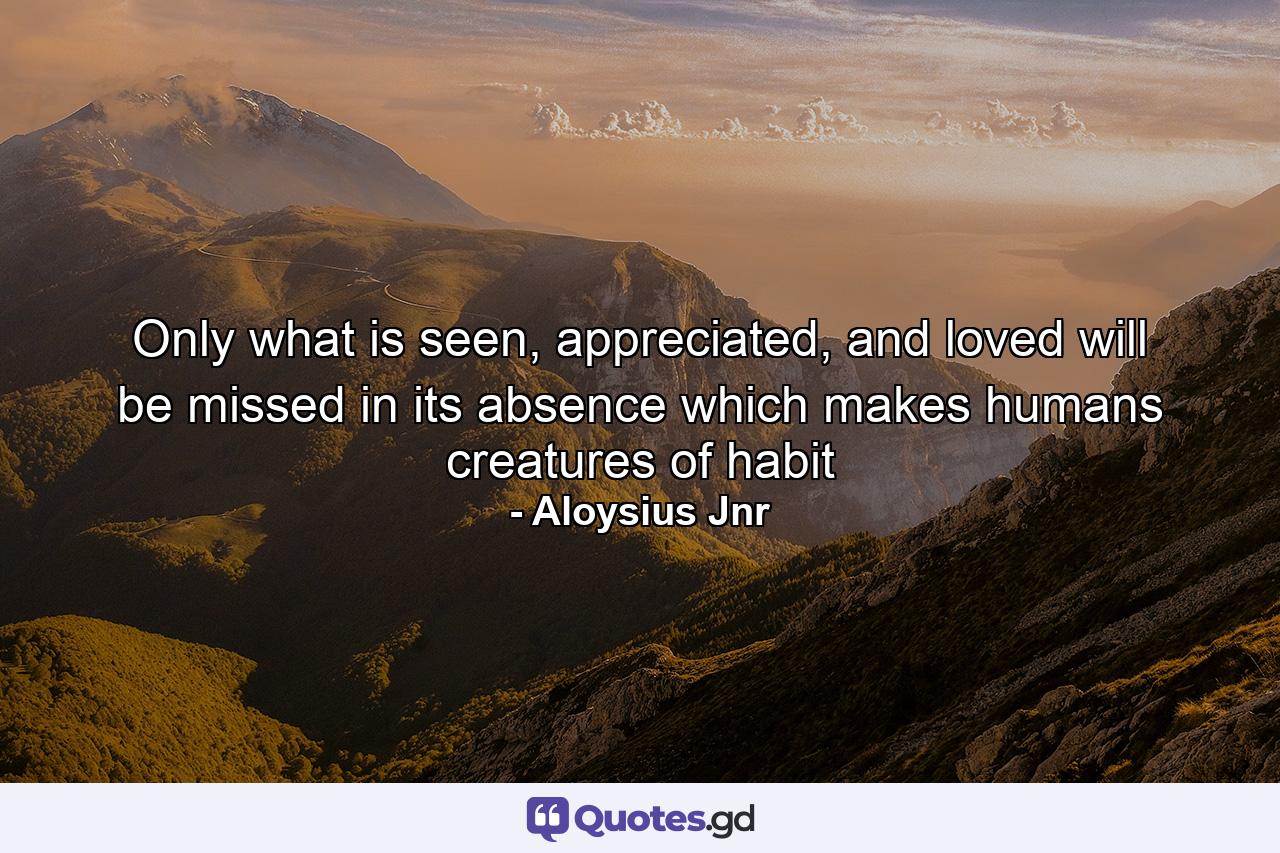 Only what is seen, appreciated, and loved will be missed in its absence which makes humans creatures of habit

- Aloysius Jnr

Quotes.gd